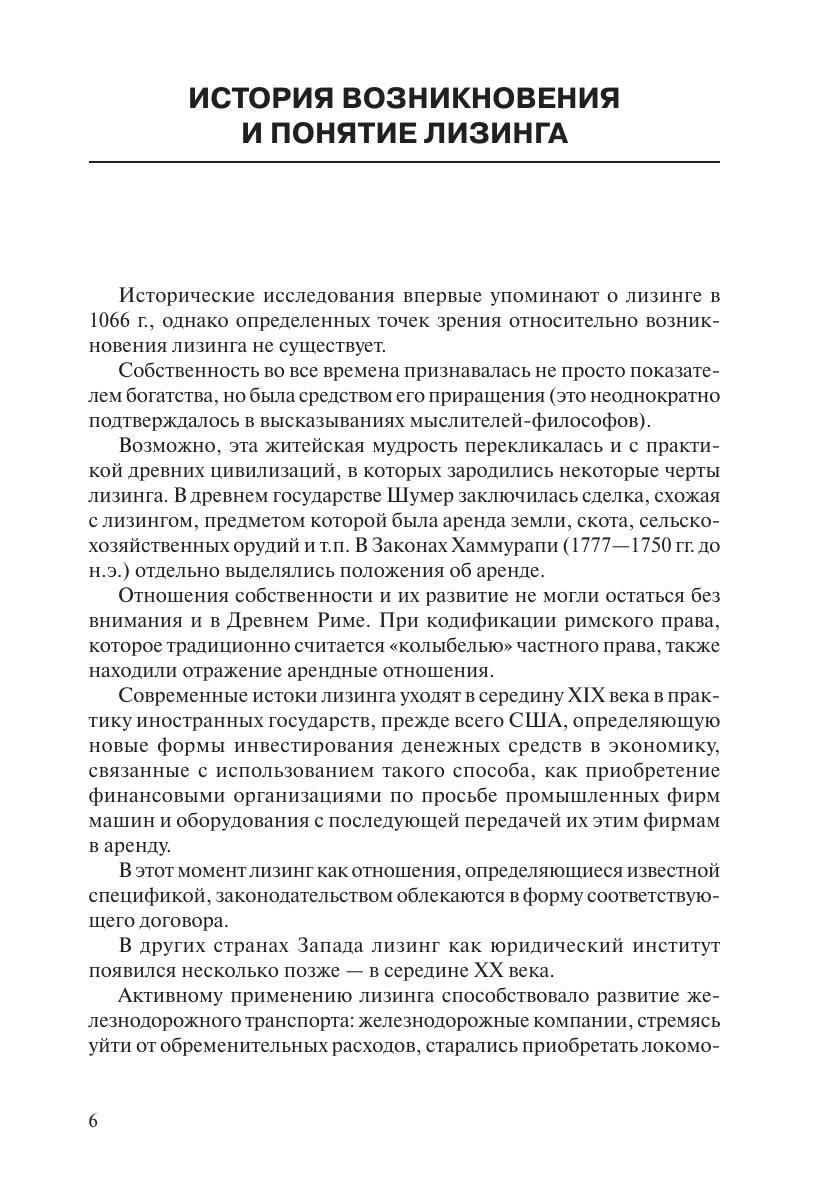 ИСТОРИЯ ВОЗНИКНОВЕНИЯ И ПОНЯТИЕ ЛИЗИНГА

Исторические исследования впервые упоминают о лизинге в 1066 г., однако определенных точек зрения относительно возникновения лизинга не существует.

Собственность во все времена признавалась не просто показателем богатства, но была средством его приращения (это неоднократно подтверждалось в высказываниях мыслителей-философов).

Возможно, эта житейская мудрость перекликалась и с практикой древних цивилизаций, в которых зародились некоторые черты лизинга. В древнем государстве Шумер заключилась сделка, схожая с лизингом, предметом которой была аренда земли, скота, сельскохозяйственных орудий и т.п. В Законах Хаммурапи (1777—1750 гг. до н.э.) отдельно выделялись положения об аренде.

Отношения собственности и их развитие не могли остаться без внимания и в Древнем Риме. При кодификации римского права, которое традиционно считается «колыбелью» частного права, также находили отражение арендные отношения.

Современные истоки лизинга уходят в середину XIX века в практику иностранных государств, прежде всего США, определяющую новые формы инвестирования денежных средств в экономику, связанные с использованием такого способа, как приобретение финансовыми организациями по просьбе промышленных фирм машин и оборудования с последующей передачей их этим фирмам в аренду.

В этот момент лизинг как отношения, определяющиеся известной спецификой, законодательством облекаются в форму соответствующего договора.

В других странах Запада лизинг как юридический институт появился несколько позже — в середине XX века.

Активному применению лизинга способствовало развитие железнодорожного транспорта: железнодорожные компании, стремясь уйти от обременительных расходов, старались приобретать локомо-

6